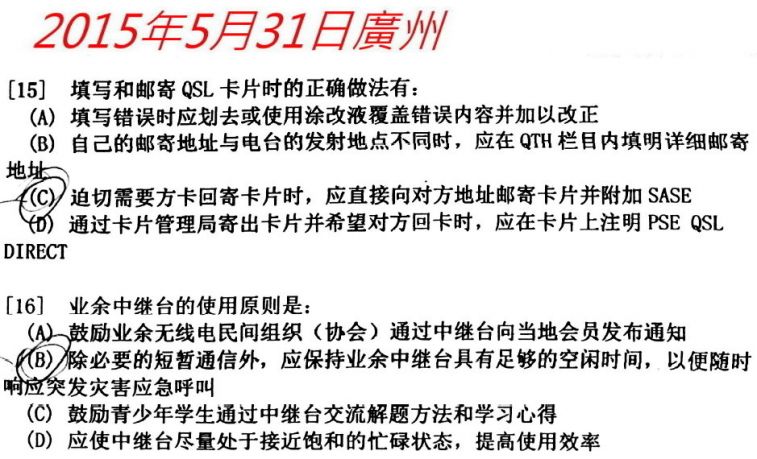 2015年5月31日廣州

[15] 填写和邮寄QSL卡片时的正确做法有：

(A) 填写错误时应划去或使用涂改液覆盖错误内容并加以改正

(B) 自己的邮寄地址与电台的发射地点不同时，应在QTH栏目内填明详细邮寄地址

(C) 迫切需要方卡回寄卡片时，应直接向对方地址邮寄卡片并附加SASE

(D) 通过卡片管理局寄出卡片并希望对方回卡时，应在卡片上注明PSE QSL DIRECT

[16] 业余中继台的使用原则是：

(A) 鼓励业余无线电民间组织（协会）通过中继台向当地会员发布通知

(B) 除必要的短暂通信外，应保持业余中继台具有足够的空闲时间，以便随时响应突发灾害应急呼叫

(C) 鼓励青少年学生通过中继台交流解题方法和学习心得

(D) 应使中继台尽量处于接近饱和的忙碌状态，提高使用效率